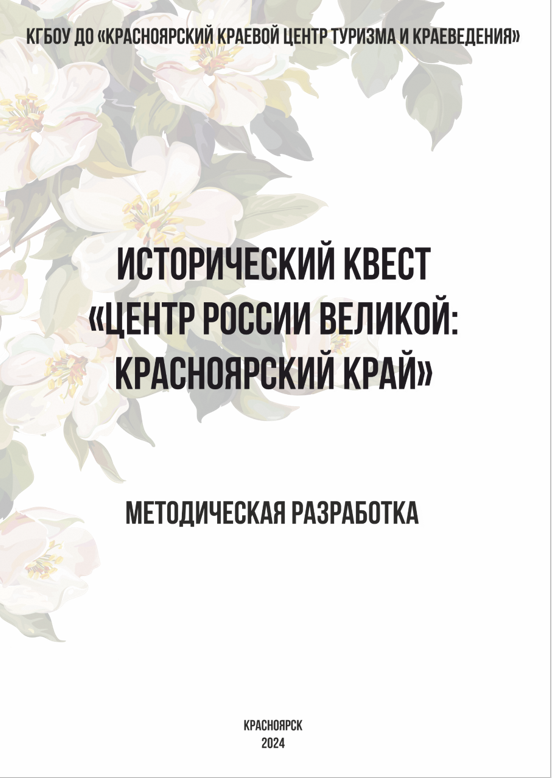 КГБОУ ДО «КРАСНОЯРСКИЙ КРАЕВОЙ ЦЕНТР ТУРИЗМА И КРАЕВЕДЕНИЯ»

ИСТОРИЧЕСКИЙ КВЕСТ «ЦЕНТР РОССИИ ВЕЛИКОЙ: КРАСНОЯРСКИЙ КРАЙ»

МЕТОДИЧЕСКАЯ РАЗРАБОТКА

КРАСНОЯРСК
2024